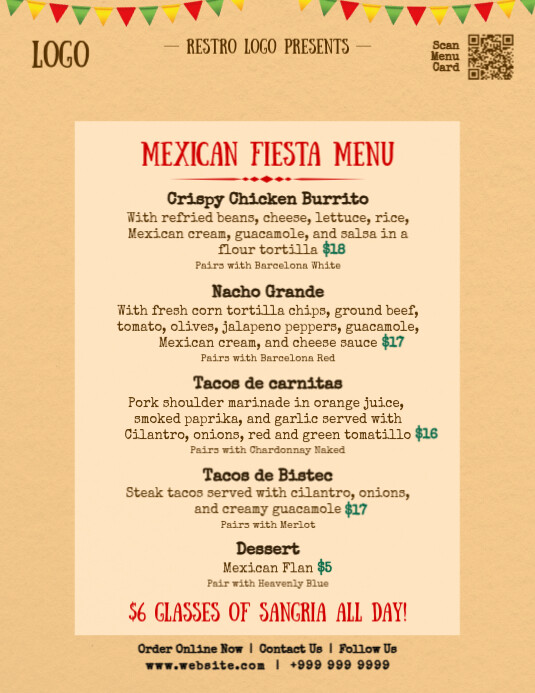 LOGO

— RESTRO LOGO PRESENTS —

Scan
Menu
Card

MEXICAN FIESTA MENU

Crispy Chicken Burrito

With refried beans, cheese, lettuce, rice, Mexican cream, guacamole, and salsa in a flour tortilla $18

Pairs with Barcelona White

Nacho Grande

With fresh corn tortilla chips, ground beef, tomato, olives, jalapeno peppers, guacamole, Mexican cream, and cheese sauce $17

Pairs with Barcelona Red

Tacos de carnitas

Pork shoulder marinade in orange juice, smoked paprika, and garlic served with Cilantro, onions, red and green tomatillo $16

Pairs with Chardonnay Naked

Tacos de Bistec

Steak tacos served with cilantro, onions, and creamy guacamole $17

Pairs with Merlot

Dessert

Mexican Flan $5

Pair with Heavenly Blue

$6 GLASSES OF SANGRIA ALL DAY!

Order Online Now | Contact Us | Follow Us
www.website.com | +999 999 9999